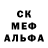 СК
МЕФ
АЛЬФА